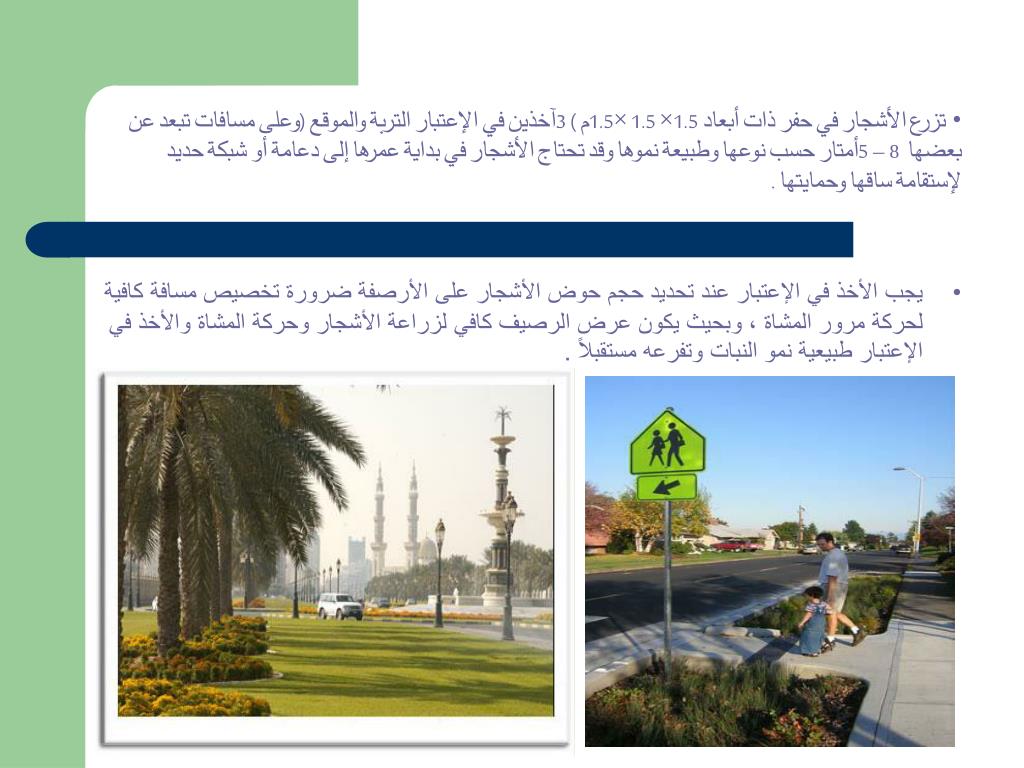 • تزرع الأشجار في حفر ذات أبعاد 1.5× 1.5 ×1.5م ) 3آخذين في الإعتبار التربة والموقع (وعلى مسافات تبعد عن بعضها 8 – 5أمتار حسب نوعها وطبيعة نموها وقد تحتاج الأشجار في بداية عمرها إلى دعامة أو شبكة حديد لإستقامة ساقها وحمايتها .

• يجب الأخذ في الإعتبار عند تحديد حجم حوض الأشجار على الأرصفة ضرورة تخصيص مسافة كافية لحركة مرور المشاة ، وبحيث يكون عرض الرصيف كافي لزراعة الأشجار وحركة المشاة والأخذ في الإعتبار طبيعية نمو النبات وتفرعه مستقبلاً .